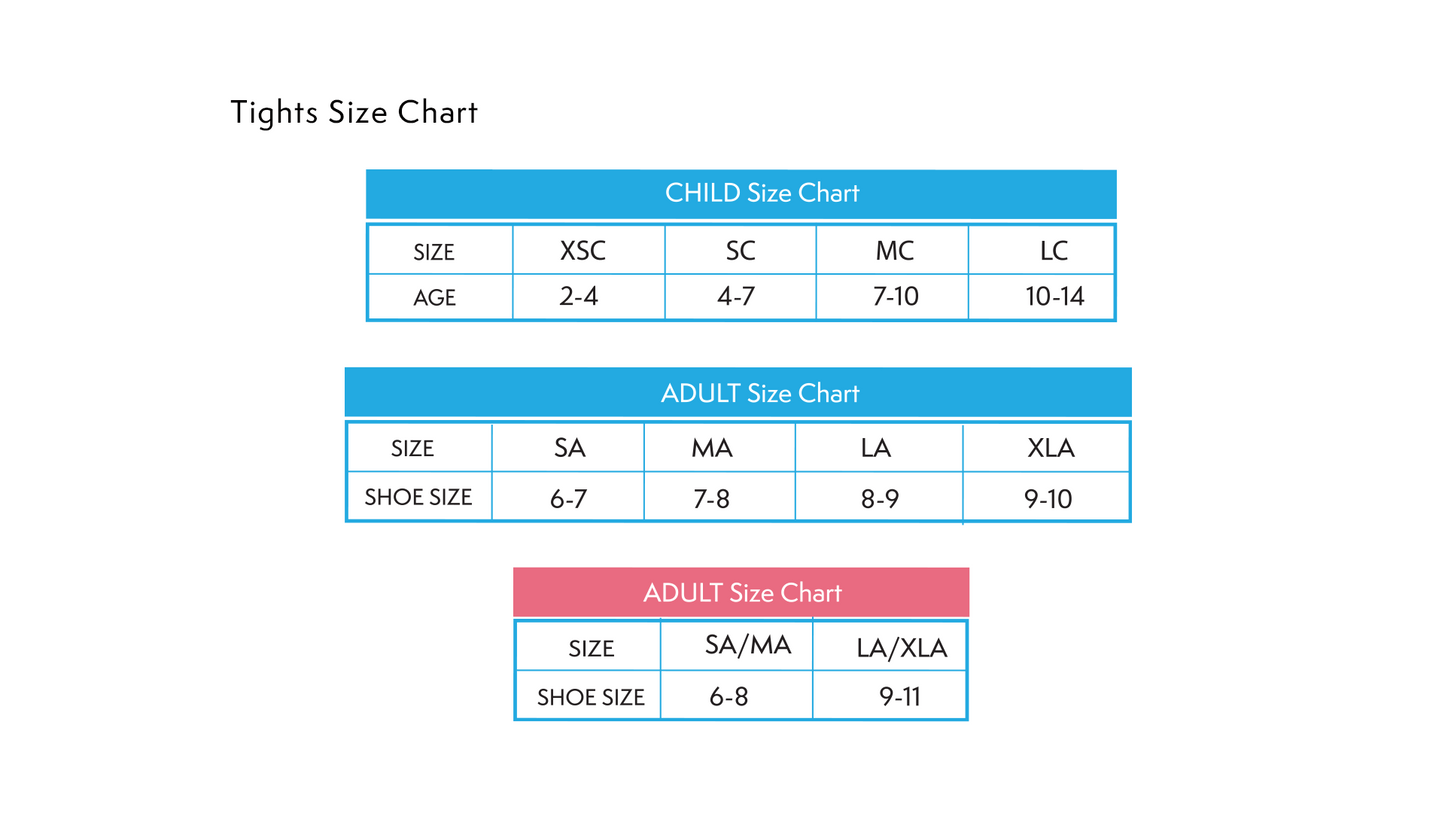 Tights Size Chart

CHILD Size Chart

| SIZE | XSC | SC | MC | LC |
|---|---|---|---|---|
| AGE | 2-4 | 4-7 | 7-10 | 10-14 |

ADULT Size Chart

| SIZE | SA | MA | LA | XLA |
|---|---|---|---|---|
| SHOE SIZE | 6-7 | 7-8 | 8-9 | 9-10 |

ADULT Size Chart

| SIZE | SA/MA | LA/XLA |
|---|---|---|
| SHOE SIZE | 6-8 | 9-11 |